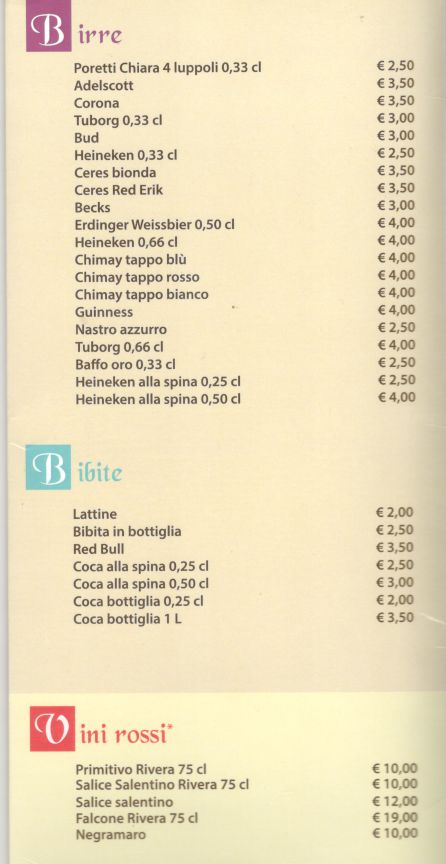 Birre

| | |
|---|---|
| Poretti Chiara 4 luppoli 0,33 cl | € 2,50 |
| Adelscott | € 3,50 |
| Corona | € 3,50 |
| Tuborg 0,33 cl | € 3,00 |
| Bud | € 3,00 |
| Heineken 0,33 cl | € 2,50 |
| Ceres bionda | € 3,50 |
| Ceres Red Erik | € 3,50 |
| Becks | € 3,00 |
| Erdinger Weissbier 0,50 cl | € 4,00 |
| Heineken 0,66 cl | € 4,00 |
| Chimay tappo blù | € 4,00 |
| Chimay tappo rosso | € 4,00 |
| Chimay tappo bianco | € 4,00 |
| Guinness | € 4,00 |
| Nastro azzurro | € 2,50 |
| Tuborg 0,66 cl | € 4,00 |
| Baffo oro 0,33 cl | € 2,50 |
| Heineken alla spina 0,25 cl | € 2,50 |
| Heineken alla spina 0,50 cl | € 4,00 |

Bibite

| | |
|---|---|
| Lattine | € 2,00 |
| Bibita in bottiglia | € 2,50 |
| Red Bull | € 3,50 |
| Coca alla spina 0,25 cl | € 2,50 |
| Coca alla spina 0,50 cl | € 3,00 |
| Coca bottiglia 0,25 cl | € 2,00 |
| Coca bottiglia 1 L | € 3,50 |

Vini rossi*

| | |
|---|---|
| Primitivo Rivera 75 cl | € 10,00 |
| Salice Salentino Rivera 75 cl | € 10,00 |
| Salice salentino | € 12,00 |
| Falcone Rivera 75 cl | € 19,00 |
| Negramaro | € 10,00 |